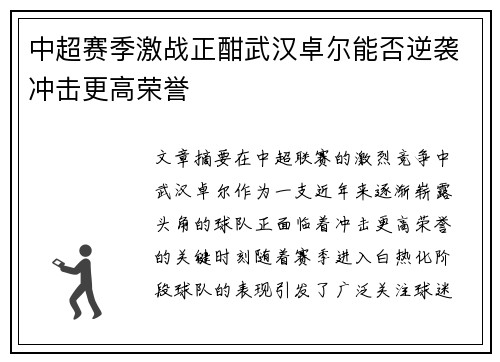 中超赛季激战正酣武汉卓尔能否逆袭冲击更高荣誉

文章摘要在中超联赛的激烈竞争中武汉卓尔作为一支近年来逐渐崭露头角的球队正面临着冲击更高荣誉的关键时刻随着赛季进入白热化阶段球队的表现引发了广泛关注球迷